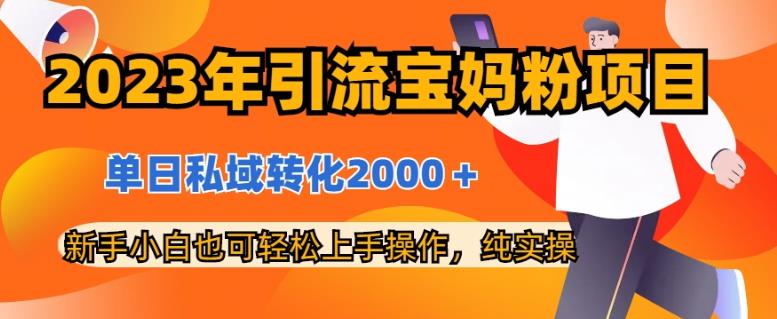 2023年引流宝妈粉项目

单日私域转化2000＋

新手小白也可轻松上手操作，纯实操